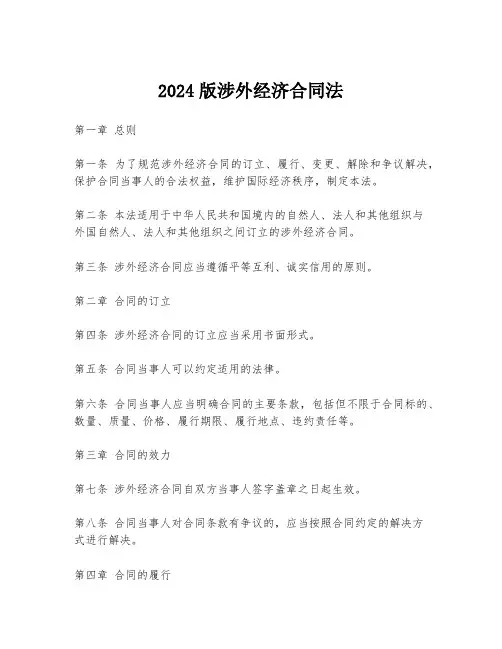 2024 版涉外经济合同法

第一章 总则

第一条 为了规范涉外经济合同的订立、履行、变更、解除和争议解决，保护合同当事人的合法权益，维护国际经济秩序，制定本法。

第二条 本法适用于中华人民共和国境内的自然人、法人和其他组织与外国自然人、法人和其他组织之间订立的涉外经济合同。

第三条 涉外经济合同应当遵循平等互利、诚实信用的原则。

第二章 合同的订立

第四条 涉外经济合同的订立应当采用书面形式。

第五条 合同当事人可以约定适用的法律。

第六条 合同当事人应当明确合同的主要条款，包括但不限于合同标的、数量、质量、价格、履行期限、履行地点、违约责任等。

第三章 合同的效力

第七条 涉外经济合同自双方当事人签字盖章之日起生效。

第八条 合同当事人对合同条款有争议的，应当按照合同约定的解决方式进行解决。

第四章 合同的履行